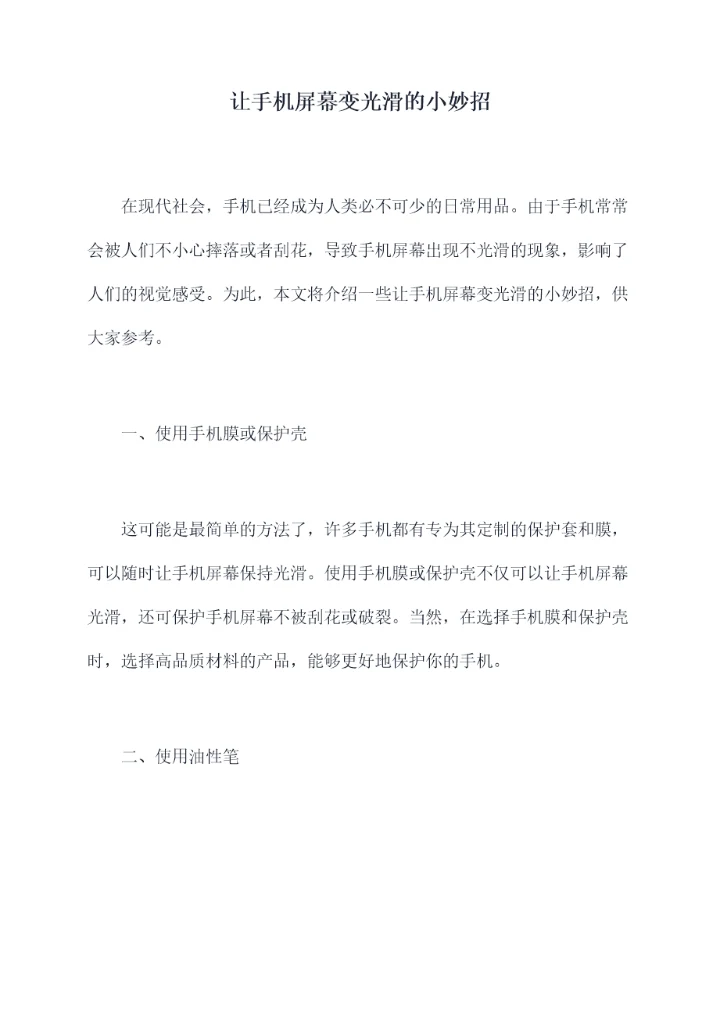 让手机屏幕变光滑的小妙招

在现代社会，手机已经成为人类必不可少的日常用品。由于手机常常会被人们不小心摔落或者刮花，导致手机屏幕出现不光滑的现象，影响了人们的视觉感受。为此，本文将介绍一些让手机屏幕变光滑的小妙招，供大家参考。

一、使用手机膜或保护壳

这可能是最简单的方法了，许多手机都有专为其定制的保护套和膜，可以随时让手机屏幕保持光滑。使用手机膜或保护壳不仅可以让手机屏幕光滑，还可保护手机屏幕不被刮花或破裂。当然，在选择手机膜和保护壳时，选择高品质材料的产品，能够更好地保护你的手机。

二、使用油性笔